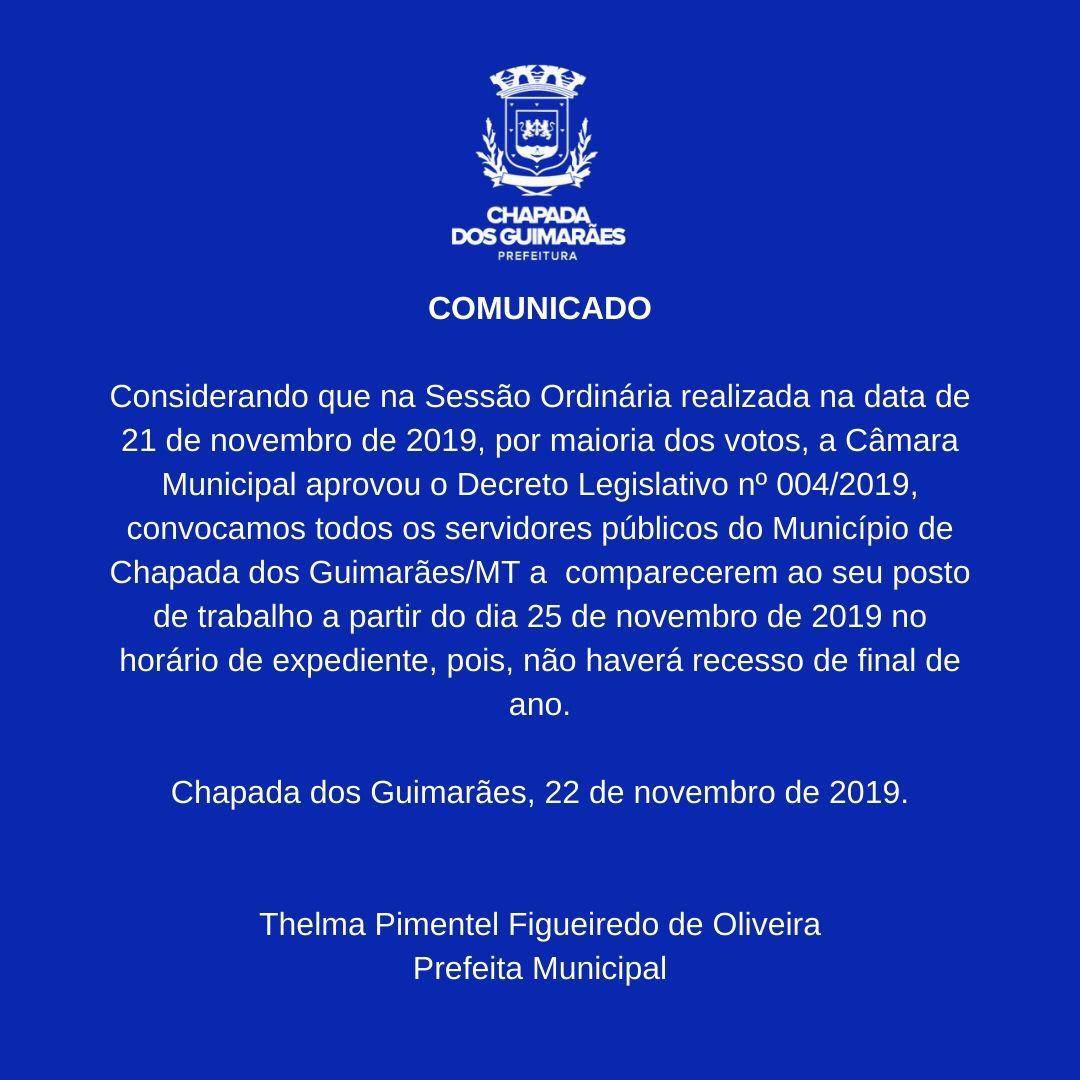 CHAPADA DOS GUIMARÃES
PREFEITURA

COMUNICADO

Considerando que na Sessão Ordinária realizada na data de 21 de novembro de 2019, por maioria dos votos, a Câmara Municipal aprovou o Decreto Legislativo nº 004/2019, convocamos todos os servidores públicos do Município de Chapada dos Guimarães/MT a comparecerem ao seu posto de trabalho a partir do dia 25 de novembro de 2019 no horário de expediente, pois, não haverá recesso de final de ano.

Chapada dos Guimarães, 22 de novembro de 2019.

Thelma Pimentel Figueiredo de Oliveira
Prefeita Municipal